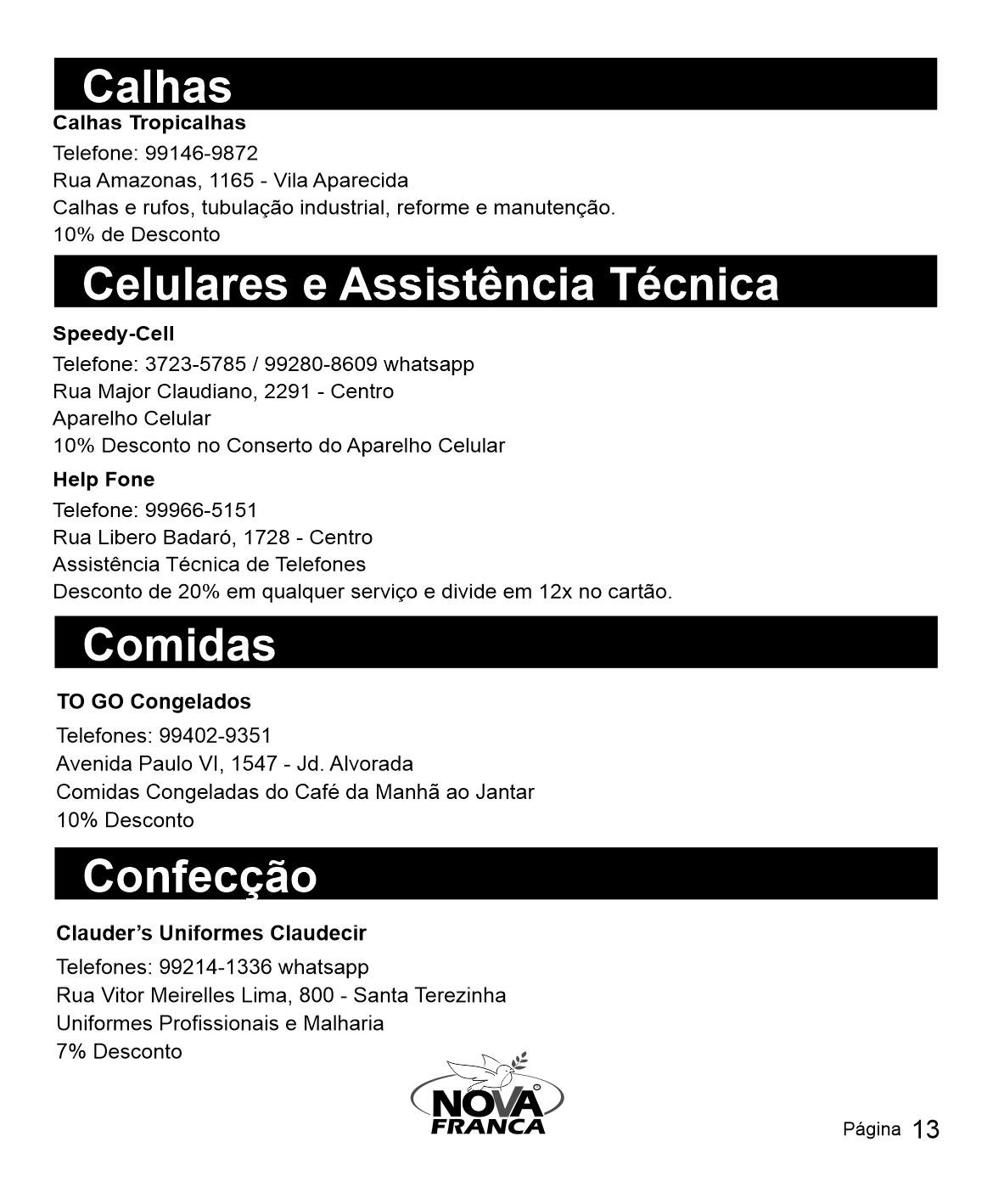 Calhas

Calhas Tropicalhas

Telefone: 99146-9872
Rua Amazonas, 1165 - Vila Aparecida
Calhas e rufos, tubulação industrial, reforme e manutenção.
10% de Desconto

Celulares e Assistência Técnica

Speedy-Cell

Telefone: 3723-5785 / 99280-8609 whatsapp
Rua Major Claudiano, 2291 - Centro
Aparelho Celular
10% Desconto no Conserto do Aparelho Celular

Help Fone

Telefone: 99966-5151
Rua Libero Badaró, 1728 - Centro
Assistência Técnica de Telefones
Desconto de 20% em qualquer serviço e divide em 12x no cartão.

Comidas

TO GO Congelados

Telefones: 99402-9351
Avenida Paulo VI, 1547 - Jd. Alvorada
Comidas Congeladas do Café da Manhã ao Jantar
10% Desconto

Confecção

Clauder's Uniformes Claudecir

Telefones: 99214-1336 whatsapp
Rua Vitor Meirelles Lima, 800 - Santa Terezinha
Uniformes Profissionais e Malharia
7% Desconto

NOVA FRANCA

Página 13